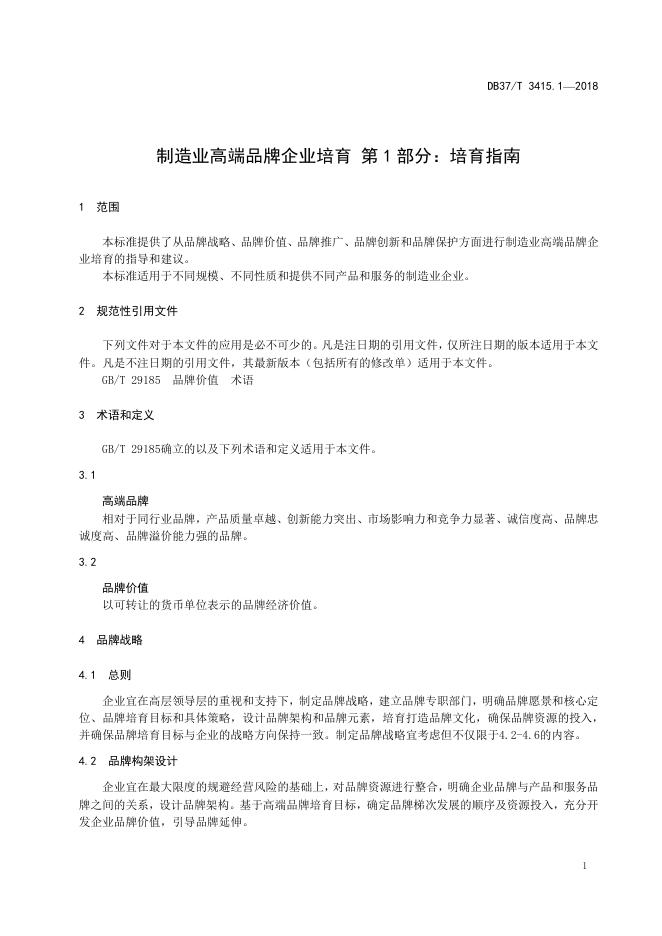 DB37/T 3415.1—2018

制造业高端品牌企业培育 第1部分：培育指南

1 范围

本标准提供了从品牌战略、品牌价值、品牌推广、品牌创新和品牌保护方面进行制造业高端品牌企业培育的指导和建议。
本标准适用于不同规模、不同性质和提供不同产品和服务的制造业企业。

2 规范性引用文件

下列文件对于本文件的应用是必不可少的。凡是注日期的引用文件，仅所注日期的版本适用于本文件。凡是不注日期的引用文件，其最新版本（包括所有的修改单）适用于本文件。
GB/T 29185 品牌价值 术语

3 术语和定义

GB/T 29185确立的以及下列术语和定义适用于本文件。

3.1

高端品牌
相对于同行业品牌，产品质量卓越、创新能力突出、市场影响力和竞争力显著、诚信度高、品牌忠诚度高、品牌溢价能力强的品牌。

3.2

品牌价值
以可转让的货币单位表示的品牌经济价值。

4 品牌战略

4.1 总则

企业宜在高层领导层的重视和支持下，制定品牌战略，建立品牌专职部门，明确品牌愿景和核心定位、品牌培育目标和具体策略，设计品牌架构和品牌元素，培育打造品牌文化，确保品牌资源的投入，并确保品牌培育目标与企业的战略方向保持一致。制定品牌战略宜考虑但不仅限于4.2-4.6的内容。

4.2 品牌构架设计

企业宜在最大限度的规避经营风险的基础上，对品牌资源进行整合，明确企业品牌与产品和服务品牌之间的关系，设计品牌架构。基于高端品牌培育目标，确定品牌梯次发展的顺序及资源投入，充分开发企业品牌价值，引导品牌延伸。

1